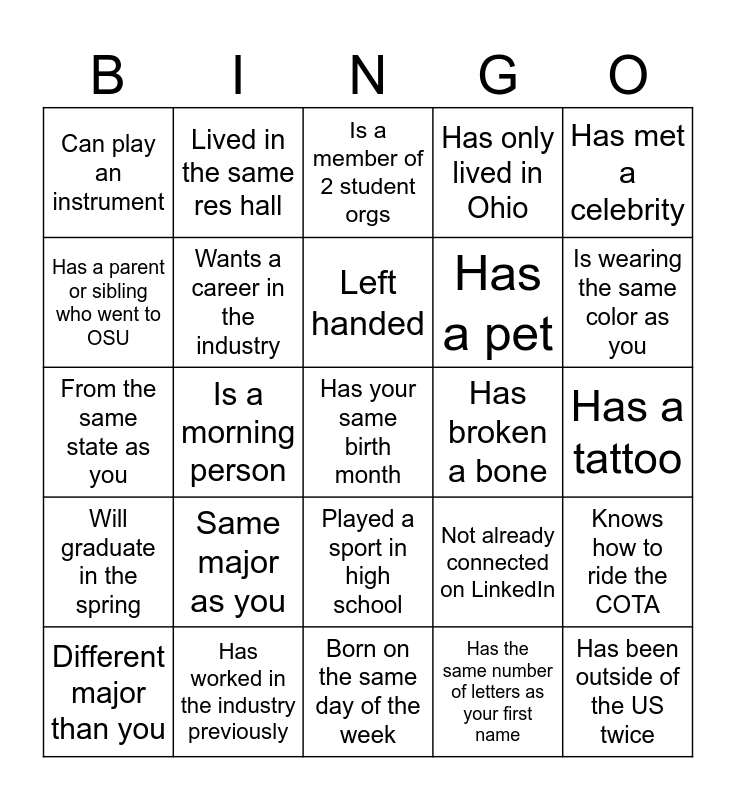 | B | I | N | G | O |
|---|---|---|---|---|
| Can play an instrument | Lived in the same res hall | Is a member of 2 student orgs | Has only lived in Ohio | Has met a celebrity |
| Has a parent or sibling who went to OSU | Wants a career in the industry | Left handed | Has a pet | Is wearing the same color as you |
| From the same state as you | Is a morning person | Has your same birth month | Has broken a bone | Has a tattoo |
| Will graduate in the spring | Same major as you | Played a sport in high school | Not already connected on LinkedIn | Knows how to ride the COTA |
| Different major than you | Has worked in the industry previously | Born on the same day of the week | Has the same number of letters as your first name | Has been outside of the US twice |